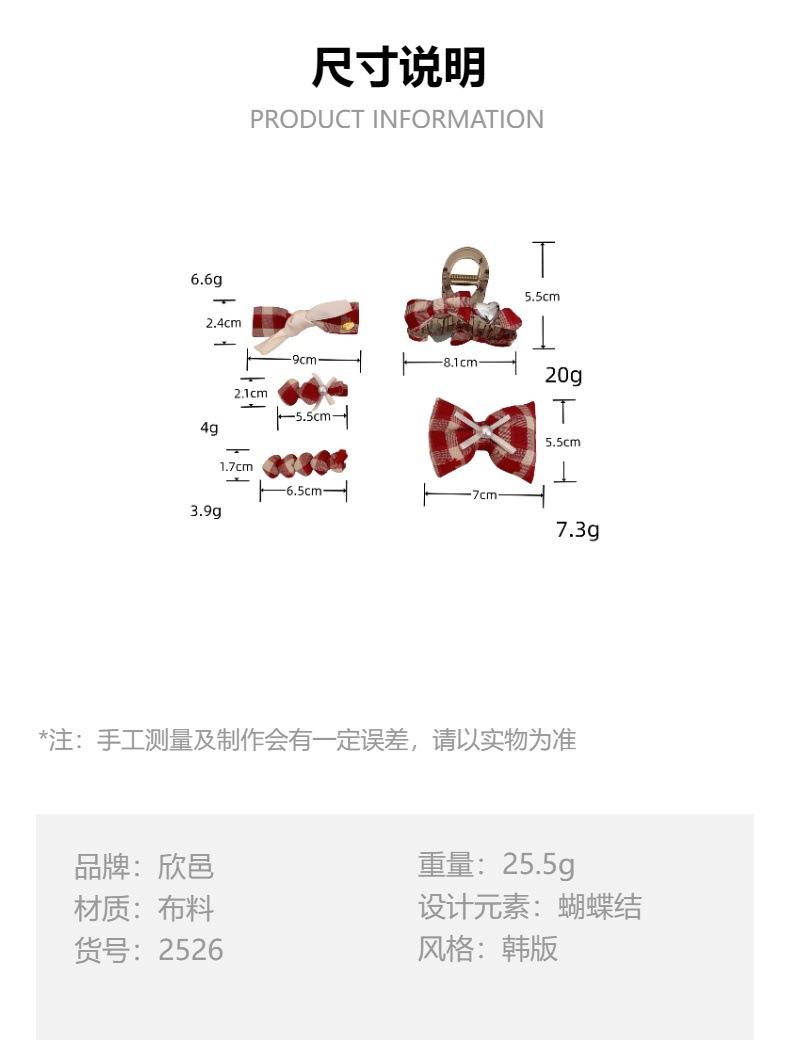 尺寸说明
PRODUCT INFORMATION

6.6g
2.4cm
9cm
2.1cm
5.5cm
4g
1.7cm
6.5cm
3.9g

5.5cm
8.1cm
20g
5.5cm
7cm
7.3g

*注：手工测量及制作会有一定误差，请以实物为准

品牌：欣邑
材质：布料
货号：2526

重量：25.5g
设计元素：蝴蝶结
风格：韩版